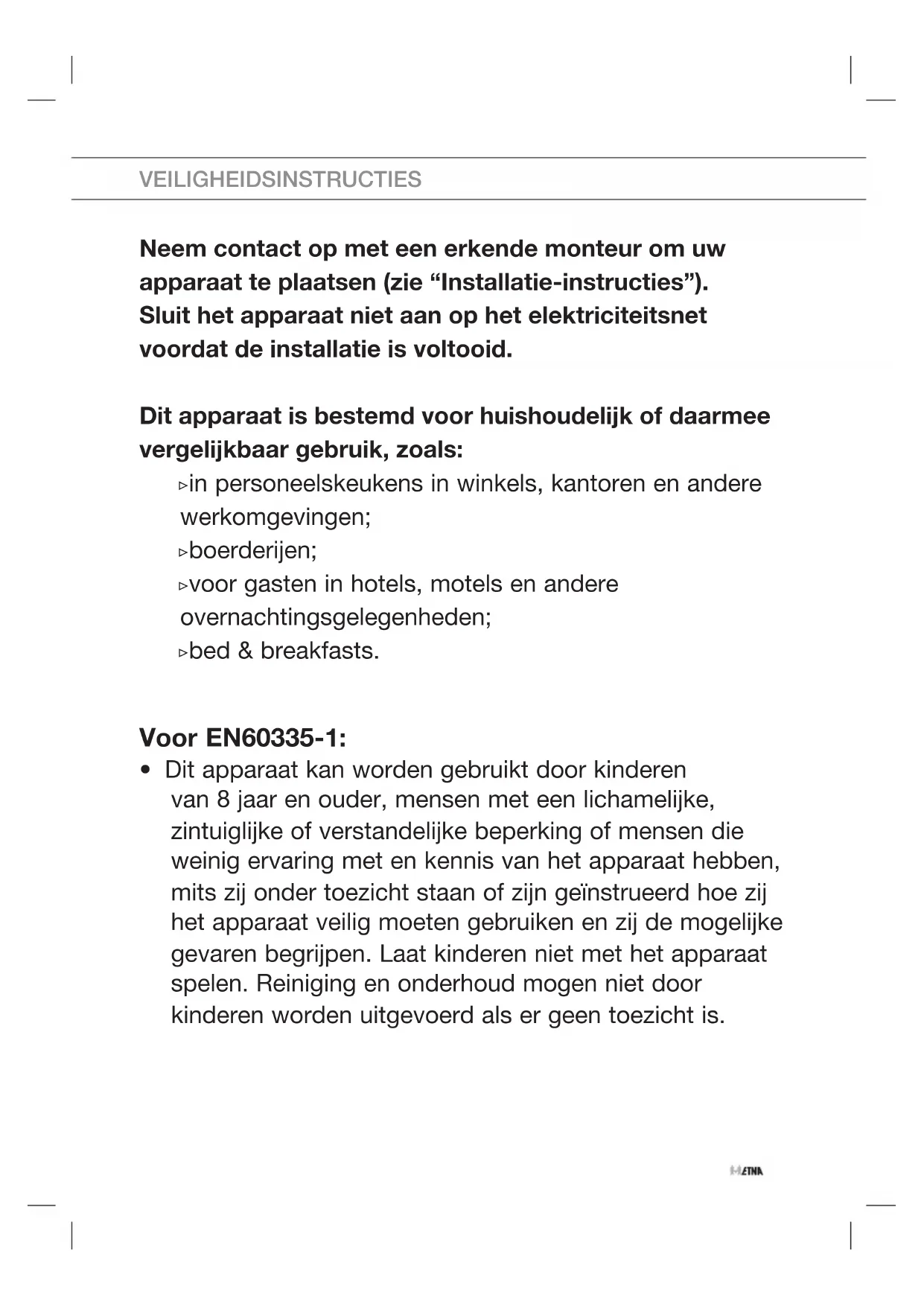 VEILIGHEIDSINSTRUCTIES

Neem contact op met een erkende monteur om uw apparaat te plaatsen (zie “Installatie-instructies”). Sluit het apparaat niet aan op het elektriciteitsnet voordat de installatie is voltooid.

Dit apparaat is bestemd voor huishoudelijk of daarmee vergelijkbaar gebruik, zoals:
▹in personeelskeukens in winkels, kantoren en andere werkomgevingen;
▹boerderijen;
▹voor gasten in hotels, motels en andere overnachtingsgelegenheden;
▹bed & breakfasts.

Voor EN60335-1:
• Dit apparaat kan worden gebruikt door kinderen van 8 jaar en ouder, mensen met een lichamelijke, zintuiglijke of verstandelijke beperking of mensen die weinig ervaring met en kennis van het apparaat hebben, mits zij onder toezicht staan of zijn geïnstrueerd hoe zij het apparaat veilig moeten gebruiken en zij de mogelijke gevaren begrijpen. Laat kinderen niet met het apparaat spelen. Reiniging en onderhoud mogen niet door kinderen worden uitgevoerd als er geen toezicht is.

ETNA